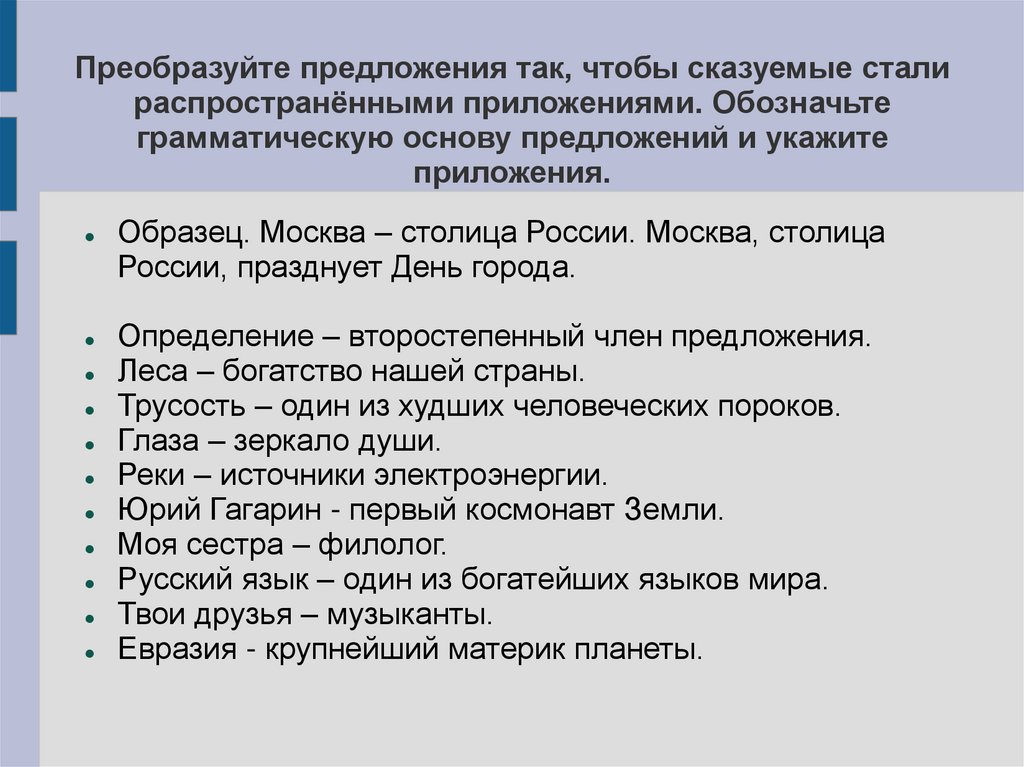 Преобразуйте предложения так, чтобы сказуемые стали распространёнными приложениями. Обозначьте грамматическую основу предложений и укажите приложения.

- Образец. Москва – столица России. Москва, столица России, празднует День города.

- Определение – второстепенный член предложения.
- Леса – богатство нашей страны.
- Трусость – один из худших человеческих пороков.
- Глаза – зеркало души.
- Реки – источники электроэнергии.
- Юрий Гагарин - первый космонавт Земли.
- Моя сестра – филолог.
- Русский язык – один из богатейших языков мира.
- Твои друзья – музыканты.
- Евразия - крупнейший материк планеты.